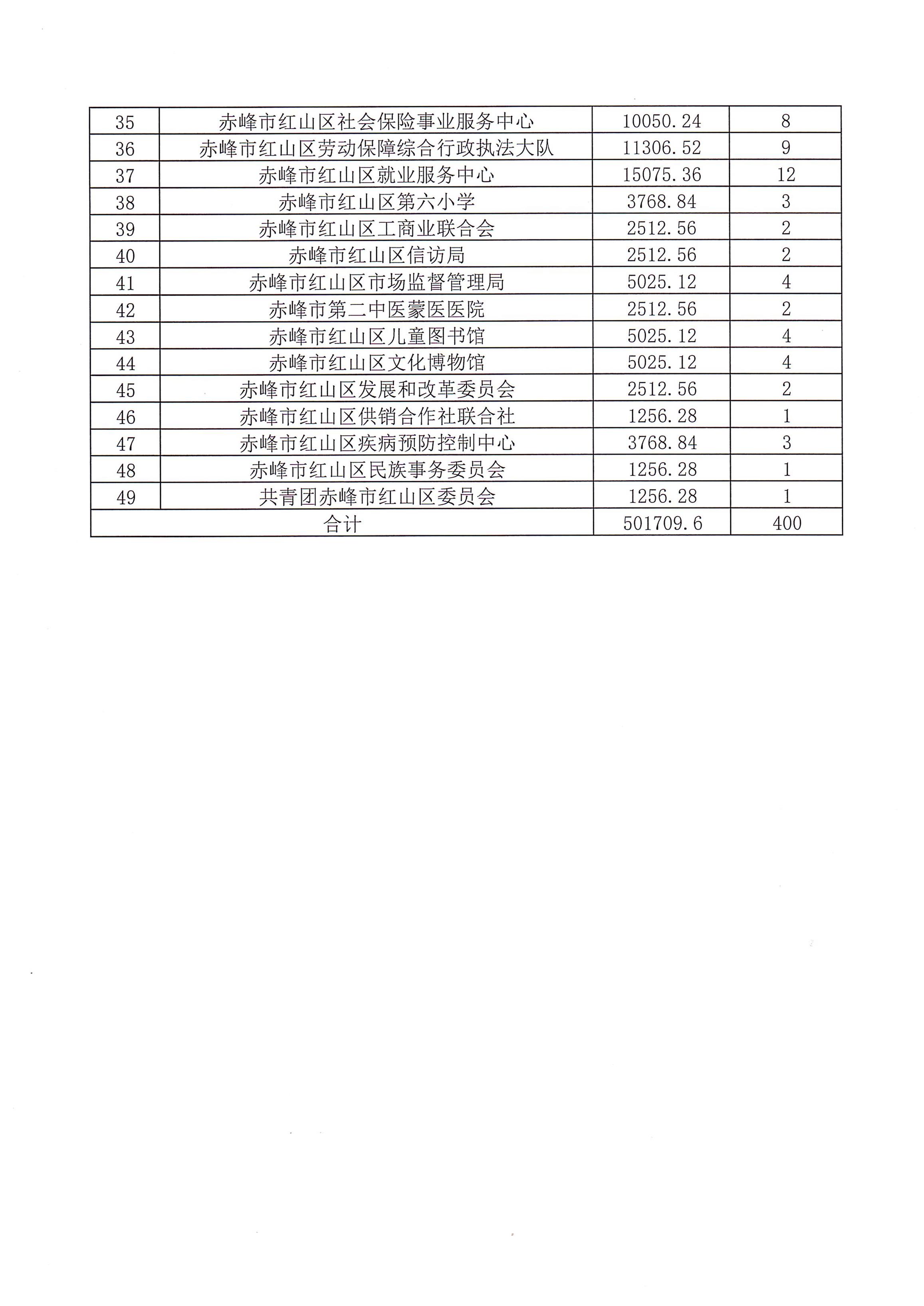 | 35 | 赤峰市红山区社会保险事业服务中心 | 10050.24 | 8 |
|---|---|---|---|
| 36 | 赤峰市红山区劳动保障综合行政执法大队 | 11306.52 | 9 |
| 37 | 赤峰市红山区就业服务中心 | 15075.36 | 12 |
| 38 | 赤峰市红山区第六小学 | 3768.84 | 3 |
| 39 | 赤峰市红山区工商业联合会 | 2512.56 | 2 |
| 40 | 赤峰市红山区信访局 | 2512.56 | 2 |
| 41 | 赤峰市红山区市场监督管理局 | 5025.12 | 4 |
| 42 | 赤峰市第二中医蒙医医院 | 2512.56 | 2 |
| 43 | 赤峰市红山区儿童图书馆 | 5025.12 | 4 |
| 44 | 赤峰市红山区文化博物馆 | 5025.12 | 4 |
| 45 | 赤峰市红山区发展和改革委员会 | 2512.56 | 2 |
| 46 | 赤峰市红山区供销合作社联合社 | 1256.28 | 1 |
| 47 | 赤峰市红山区疾病预防控制中心 | 3768.84 | 3 |
| 48 | 赤峰市红山区民族事务委员会 | 1256.28 | 1 |
| 49 | 共青团赤峰市红山区委员会 | 1256.28 | 1 |
| 合计 | | 501709.6 | 400 |